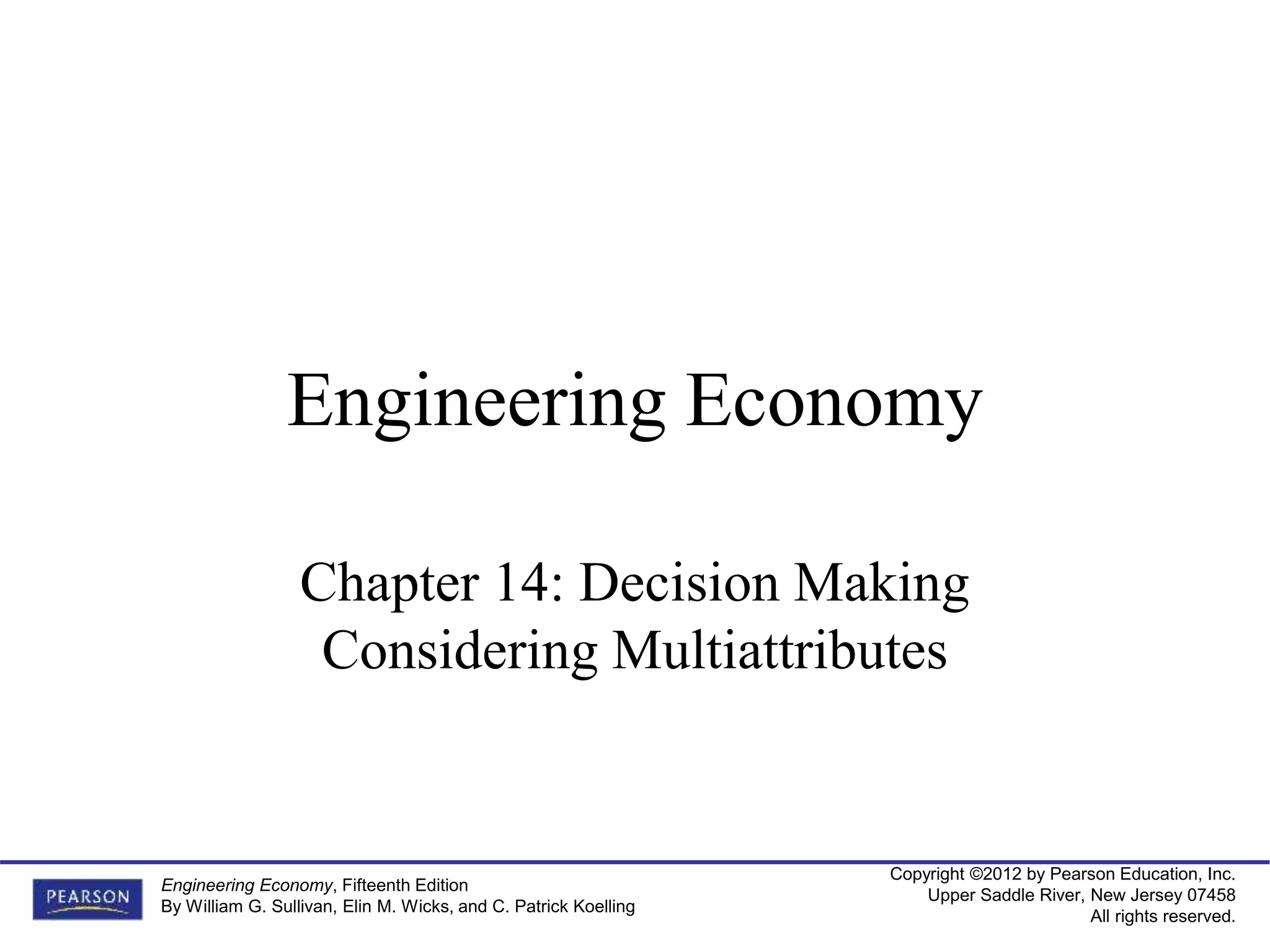 Engineering Economy

Chapter 14: Decision Making Considering Multiattributes

PEARSON

Engineering Economy, Fifteenth Edition
By William G. Sullivan, Elin M. Wicks, and C. Patrick Koelling

Copyright ©2012 by Pearson Education, Inc.
Upper Saddle River, New Jersey 07458
All rights reserved.